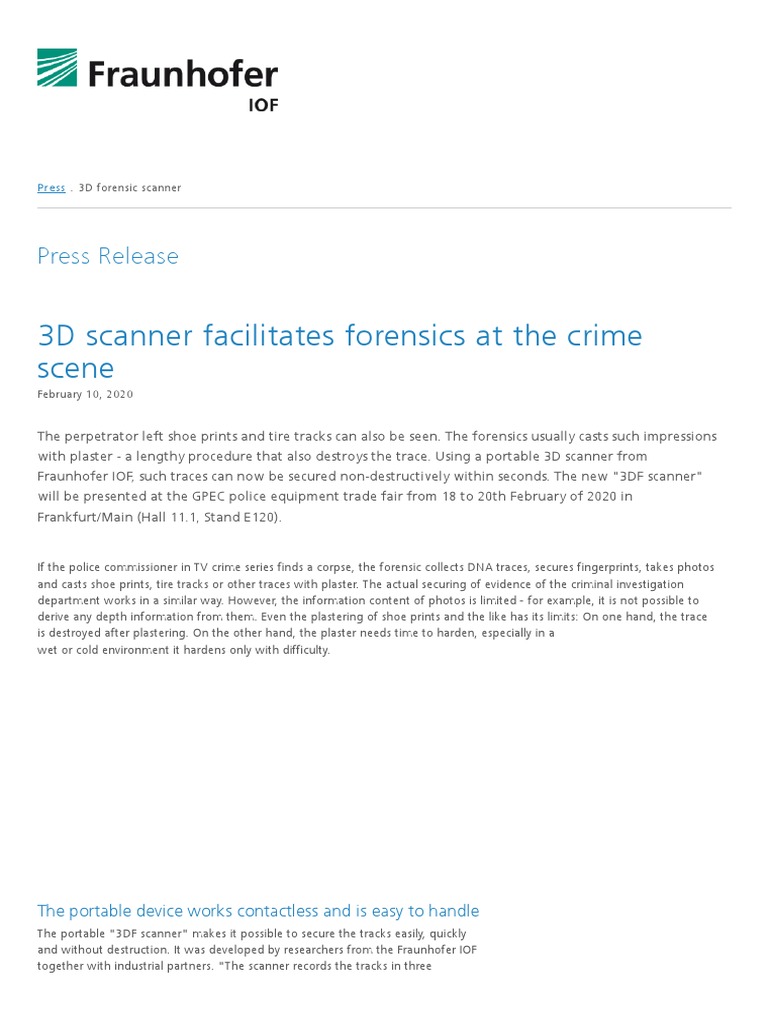 Fraunhofer
IOF

Press . 3D forensic scanner

Press Release

3D scanner facilitates forensics at the crime scene

February 10, 2020

The perpetrator left shoe prints and tire tracks can also be seen. The forensics usually casts such impressions with plaster - a lengthy procedure that also destroys the trace. Using a portable 3D scanner from Fraunhofer IOF, such traces can now be secured non-destructively within seconds. The new "3DF scanner" will be presented at the GPEC police equipment trade fair from 18 to 20th February of 2020 in Frankfurt/Main (Hall 11.1, Stand E120).

If the police commissioner in TV crime series finds a corpse, the forensic collects DNA traces, secures fingerprints, takes photos and casts shoe prints, tire tracks or other traces with plaster. The actual securing of evidence of the criminal investigation department works in a similar way. However, the information content of photos is limited - for example, it is not possible to derive any depth information from them. Even the plastering of shoe prints and the like has its limits: On one hand, the trace is destroyed after plastering. On the other hand, the plaster needs time to harden, especially in a wet or cold environment it hardens only with difficulty.

The portable device works contactless and is easy to handle

The portable "3DF scanner" makes it possible to secure the tracks easily, quickly and without destruction. It was developed by researchers from the Fraunhofer IOF together with industrial partners. "The scanner records the tracks in three